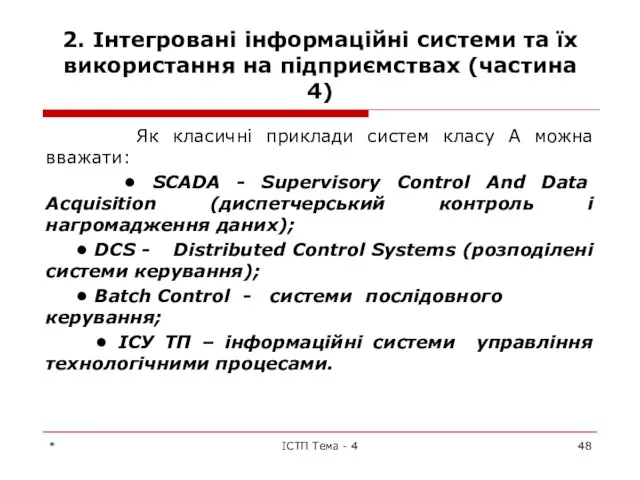 2. Інтегровані інформаційні системи та їх використання на підприємствах (частина 4)

Як класичні приклади систем класу А можна вважати:

• SCADA - Supervisory Control And Data Acquisition (диспетчерський контроль і нагромадження даних);

• DCS - Distributed Control Systems (розподілені системи керування);

• Batch Control - системи послідовного керування;

• ІСУ ТП – інформаційні системи управління технологічними процесами.

*

ІСТП Тема - 4

48